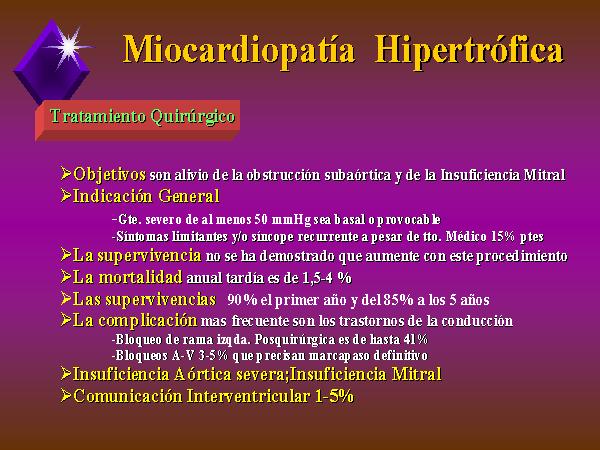 Miocardiopatía Hipertrófica

Tratamiento Quirúrgico

➢Objetivos son alivio de la obstrucción subaórtica y de la Insuficiencia Mitral
➢Indicación General
-Gte. severo de al menos 50 mmHg sea basal o provocable
-Síntomas limitantes y/o síncope recurrente a pesar de tto. Médico 15% ptes
➢La supervivencia no se ha demostrado que aumente con este procedimiento
➢La mortalidad anual tardía es de 1,5-4 %
➢Las supervivencias 90% el primer año y del 85% a los 5 años
➢La complicación mas frecuente son los trastornos de la conducción
-Bloqueo de rama izqda. Posquirúrgica es de hasta 41%
-Bloqueos A-V 3-5% que precisan marcapaso definitivo
➢Insuficiencia Aórtica severa;Insuficiencia Mitral
➢Comunicación Interventricular 1-5%